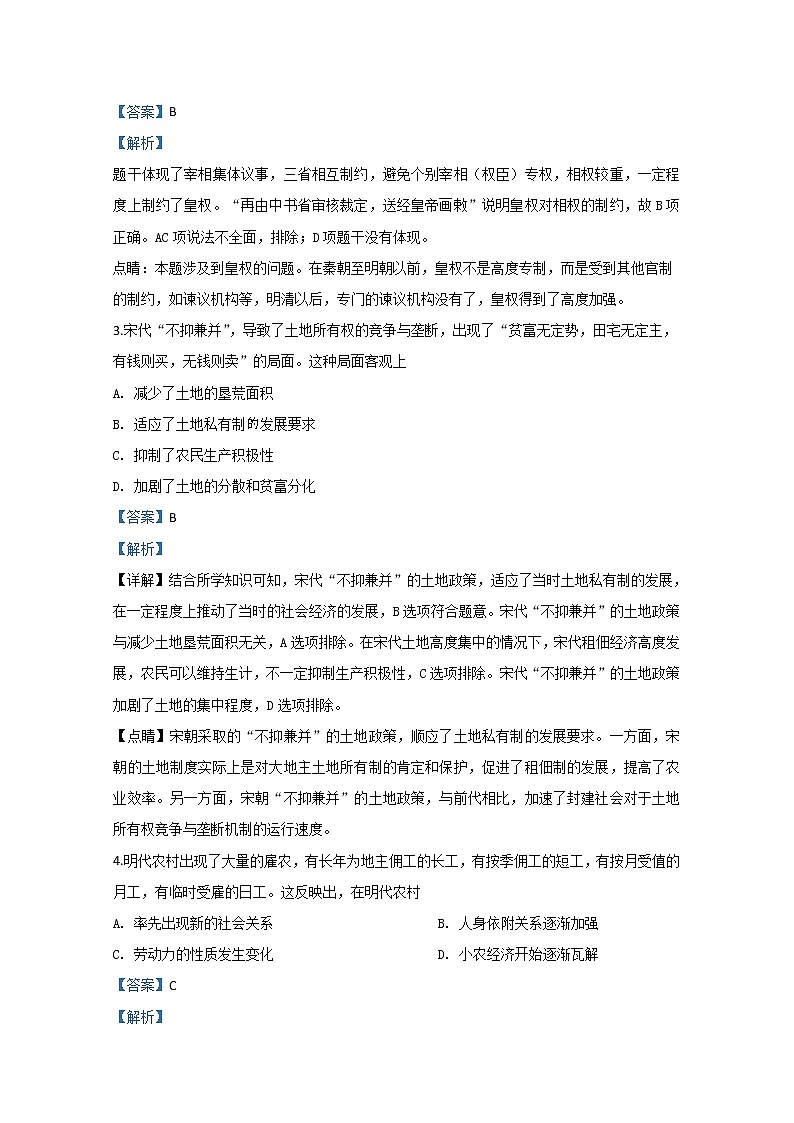 【答案】B

【解析】

题干体现了宰相集体议事，三省相互制约，避免个别宰相（权臣）专权，相权较重，一定程度上制约了皇权。“再由中书省审核裁定，送经皇帝画敕”说明皇权对相权的制约，故B项正确。AC项说法不全面，排除；D项题干没有体现。

点睛：本题涉及到皇权的问题。在秦朝至明朝以前，皇权不是高度专制，而是受到其他官制的制约，如谏议机构等，明清以后，专门的谏议机构没有了，皇权得到了高度加强。

3.宋代“不抑兼并”，导致了土地所有权的竞争与垄断，出现了“贫富无定势，田宅无定主，有钱则买，无钱则卖”的局面。这种局面客观上

A. 减少了土地的垦荒面积

B. 适应了土地私有制的发展要求

C. 抑制了农民生产积极性

D. 加剧了土地的分散和贫富分化

【答案】B

【解析】

【详解】结合所学知识可知，宋代“不抑兼并”的土地政策，适应了当时土地私有制的发展，在一定程度上推动了当时的社会经济的发展，B选项符合题意。宋代“不抑兼并”的土地政策与减少土地垦荒面积无关，A选项排除。在宋代土地高度集中的情况下，宋代租佃经济高度发展，农民可以维持生计，不一定抑制生产积极性，C选项排除。宋代“不抑兼并”的土地政策加剧了土地的集中程度，D选项排除。

【点睛】宋朝采取的“不抑兼并”的土地政策，顺应了土地私有制的发展要求。一方面，宋朝的土地制度实际上是对大地主土地所有制的肯定和保护，促进了租佃制的发展，提高了农业效率。另一方面，宋朝“不抑兼并”的土地政策，与前代相比，加速了封建社会对于土地所有权竞争与垄断机制的运行速度。

4.明代农村出现了大量的雇农，有长年为地主佣工的长工，有按季佣工的短工，有按月受值的月工，有临时受雇的日工。这反映出，在明代农村

A. 率先出现新的社会关系

B. 人身依附关系逐渐加强

C. 劳动力的性质发生变化

D. 小农经济开始逐渐瓦解

【答案】C

【解析】